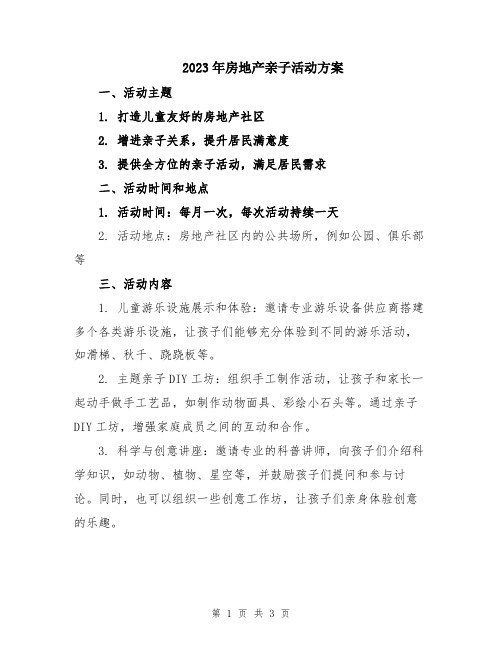 2023年房地产亲子活动方案

一、活动主题

1. 打造儿童友好的房地产社区

2. 增进亲子关系，提升居民满意度

3. 提供全方位的亲子活动，满足居民需求

二、活动时间和地点

1. 活动时间：每月一次，每次活动持续一天

2. 活动地点：房地产社区内的公共场所，例如公园、俱乐部等

三、活动内容

1. 儿童游乐设施展示和体验：邀请专业游乐设备供应商搭建多个各类游乐设施，让孩子们能够充分体验到不同的游乐活动，如滑梯、秋千、跷跷板等。

2. 主题亲子DIY工坊：组织手工制作活动，让孩子和家长一起动手做手工艺品，如制作动物面具、彩绘小石头等。通过亲子DIY工坊，增强家庭成员之间的互动和合作。

3. 科学与创意讲座：邀请专业的科普讲师，向孩子们介绍科学知识，如动物、植物、星空等，并鼓励孩子们提问和参与讨论。同时，也可以组织一些创意工作坊，让孩子们亲身体验创意的乐趣。

第 1 页 共 3 页